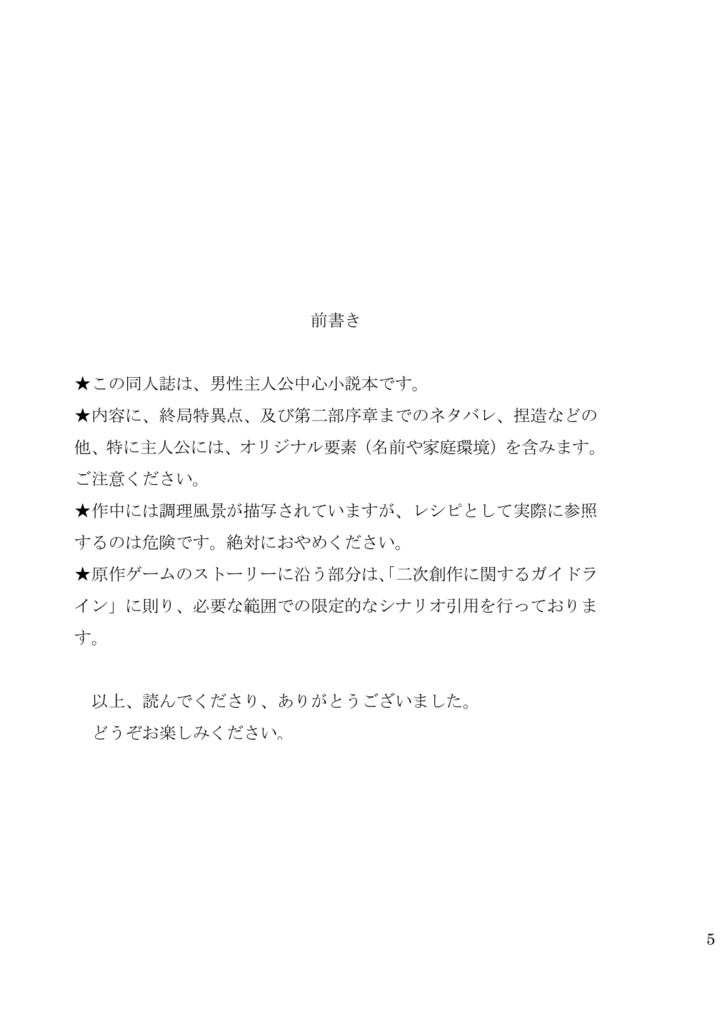 前書き

★この同人誌は、男性主人公中心小説本です。
★内容に、終局特異点、及び第二部序章までのネタバレ、捏造などの他、特に主人公には、オリジナル要素（名前や家庭環境）を含みます。ご注意ください。
★作中には調理風景が描写されていますが、レシピとして実際に参照するのは危険です。絶対におやめください。
★原作ゲームのストーリーに沿う部分は、「二次創作に関するガイドライン」に則り、必要な範囲での限定的なシナリオ引用を行っております。

以上、読んでくださり、ありがとうございました。
どうぞお楽しみください。

5